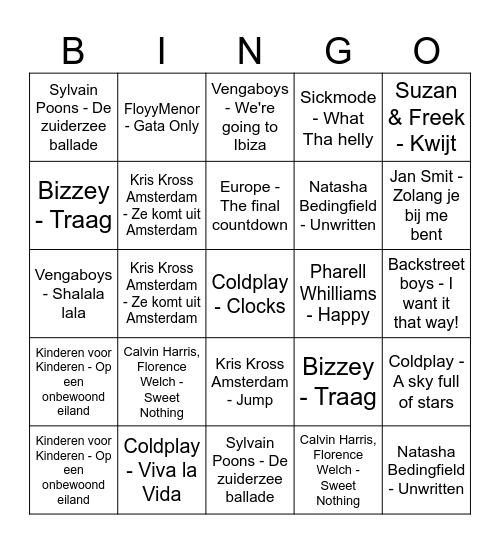 | B | I | N | G | O |
|---|---|---|---|---|
| Sylvain Poons - De zuiderzee ballade | FloyyMenor - Gata Only | Vengaboys - We're going to Ibiza | Sickmode - What Tha helly | Suzan & Freek - Kwijt |
| Bizzey - Traag | Kris Kross Amsterdam - Ze komt uit Amsterdam | Europe - The final countdown | Natasha Bedingfield - Unwritten | Jan Smit - Zolang je bij me bent |
| Vengaboys - Shalala lala | Kris Kross Amsterdam - Ze komt uit Amsterdam | Coldplay - Clocks | Pharell Whilliams - Happy | Backstreet boys - I want it that way! |
| Kinderen voor Kinderen - Op een onbewoond eiland | Calvin Harris, Florence Welch - Sweet Nothing | Kris Kross Amsterdam - Jump | Bizzey - Traag | Coldplay - A sky full of stars |
| Kinderen voor Kinderen - Op een onbewoond eiland | Coldplay - Viva la Vida | Sylvain Poons - De zuiderzee ballade | Calvin Harris, Florence Welch - Sweet Nothing | Natasha Bedingfield - Unwritten |